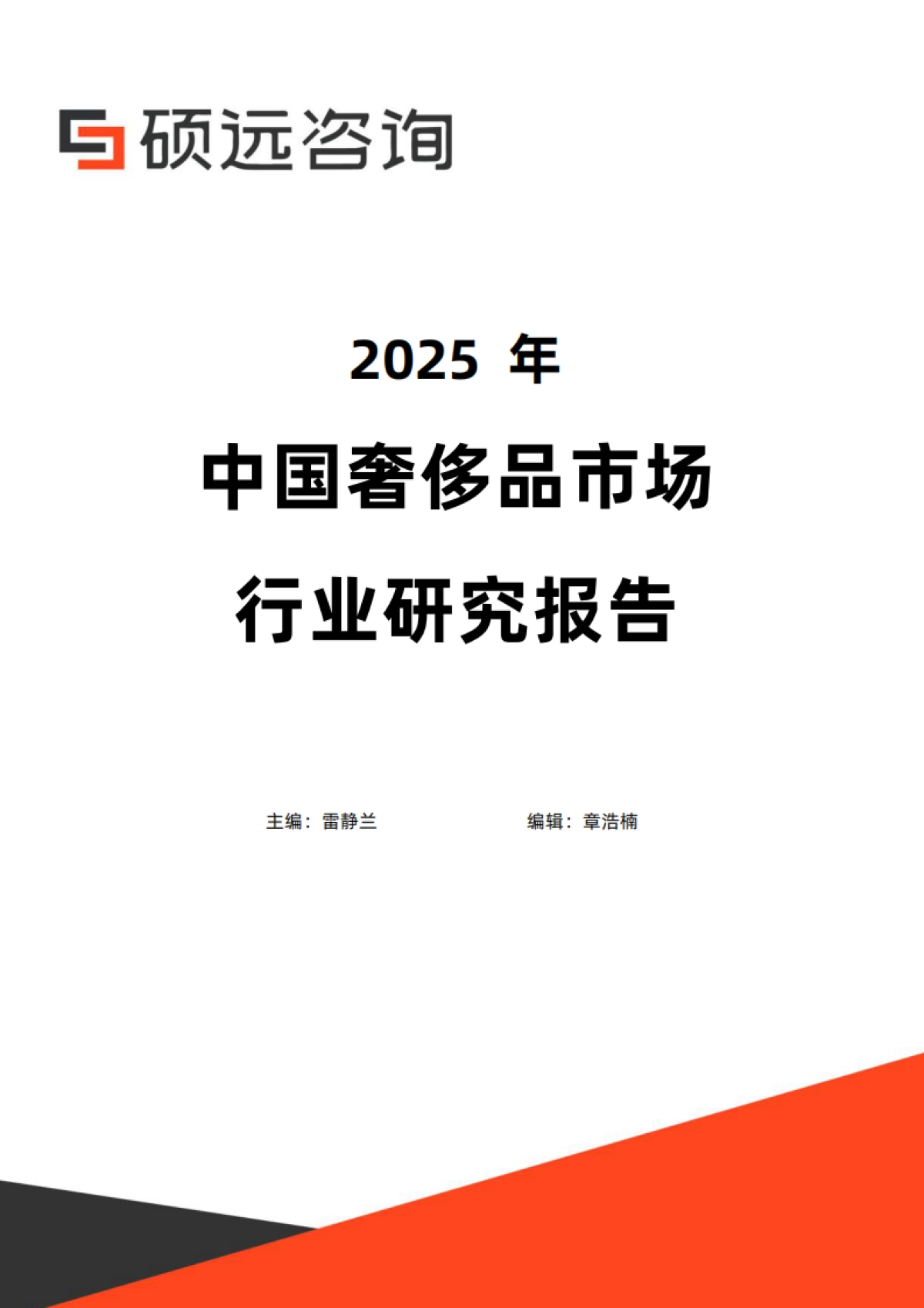 硕远咨询

2025 年

中国奢侈品市场

行业研究报告

主编：雷静兰

编辑：章浩楠